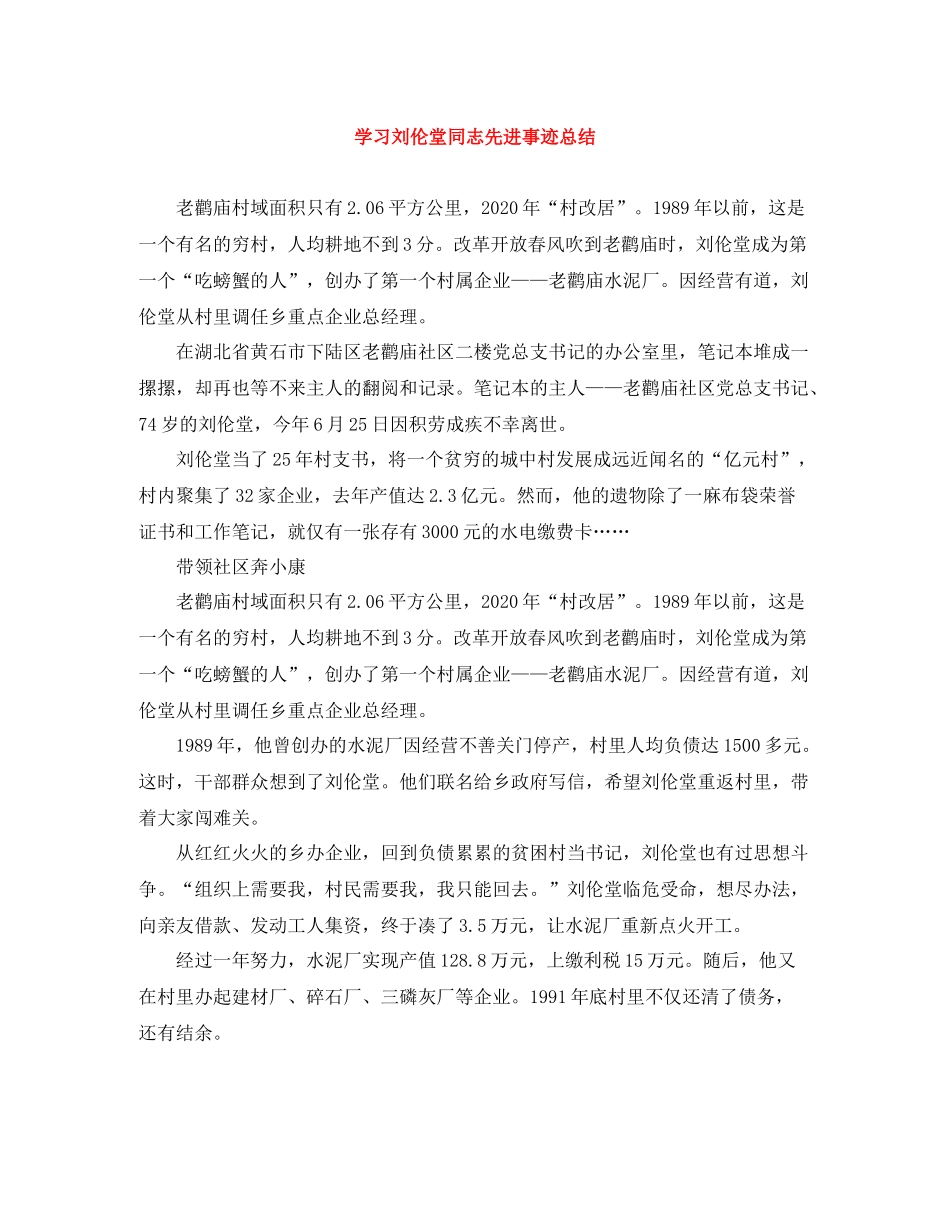 学习刘伦堂同志先进事迹总结

老鹳庙村域面积只有2.06平方公里，2020年“村改居”。1989年以前，这是一个有名的穷村，人均耕地不到3分。改革开放春风吹到老鹳庙时，刘伦堂成为第一个“吃螃蟹的人”，创办了第一个村属企业——老鹳庙水泥厂。因经营有道，刘伦堂从村里调任乡重点企业总经理。

在湖北省黄石市下陆区老鹳庙社区二楼党总支书记的办公室里，笔记本堆成一摞摞，却再也等不来主人的翻阅和记录。笔记本的主人——老鹳庙社区党总支书记、74岁的刘伦堂，今年6月25日因积劳成疾不幸离世。

刘伦堂当了25年村支书，将一个贫穷的城中村发展成远近闻名的“亿元村”，村内聚集了32家企业，去年产值达2.3亿元。然而，他的遗物除了一麻布袋荣誉证书和工作笔记，就仅有一张存有3000元的水电缴费卡……

带领社区奔小康

老鹳庙村域面积只有2.06平方公里，2020年“村改居”。1989年以前，这是一个有名的穷村，人均耕地不到3分。改革开放春风吹到老鹳庙时，刘伦堂成为第一个“吃螃蟹的人”，创办了第一个村属企业——老鹳庙水泥厂。因经营有道，刘伦堂从村里调任乡重点企业总经理。

1989年，他曾创办的水泥厂因经营不善关门停产，村里人均负债达1500多元。这时，干部群众想到了刘伦堂。他们联名给乡政府写信，希望刘伦堂重返村里，带着大家闯难关。

从红红火火的乡办企业，回到负债累累的贫困村当书记，刘伦堂也有过思想斗争。“组织上需要我，村民需要我，我只能回去。”刘伦堂临危受命，想尽办法，向亲友借款、发动工人集资，终于凑了3.5万元，让水泥厂重新点火开工。

经过一年努力，水泥厂实现产值128.8万元，上缴利税15万元。随后，他又在村里办起建材厂、碎石厂、三磷灰厂等企业。1991年底村里不仅还清了债务，还有结余。